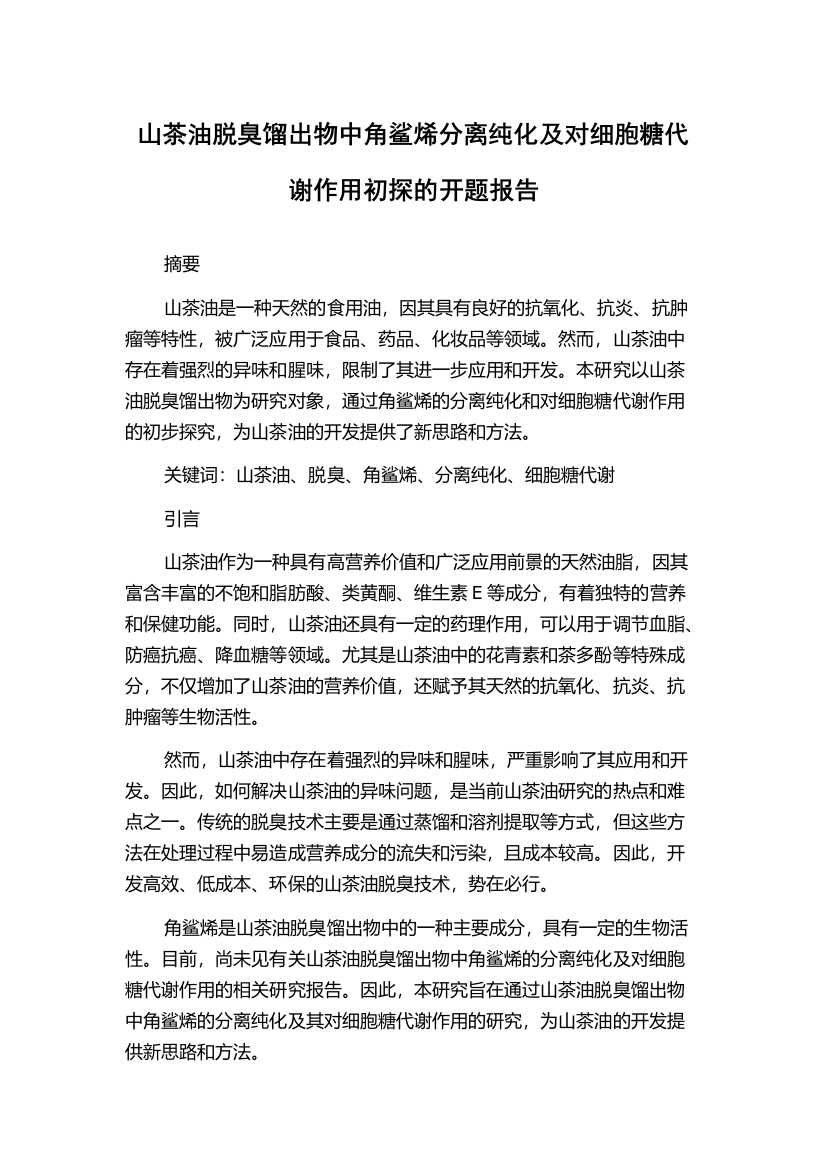 山茶油脱臭馏出物中角鲨烯分离纯化及对细胞糖代谢作用初探的开题报告

摘要

山茶油是一种天然的食用油，因其具有良好的抗氧化、抗炎、抗肿瘤等特性，被广泛应用于食品、药品、化妆品等领域。然而，山茶油中存在着强烈的异味和腥味，限制了其进一步应用和开发。本研究以山茶油脱臭馏出物为研究对象，通过角鲨烯的分离纯化和对细胞糖代谢作用的初步探究，为山茶油的开发提供了新思路和方法。

关键词：山茶油、脱臭、角鲨烯、分离纯化、细胞糖代谢

引言

山茶油作为一种具有高营养价值和广泛应用前景的天然油脂，因其富含丰富的不饱和脂肪酸、类黄酮、维生素 E 等成分，有着独特的营养和保健功能。同时，山茶油还具有一定的药理作用，可以用于调节血脂、防癌抗癌、降血糖等领域。尤其是山茶油中的花青素和茶多酚等特殊成分，不仅增加了山茶油的营养价值，还赋予其天然的抗氧化、抗炎、抗肿瘤等生物活性。

然而，山茶油中存在着强烈的异味和腥味，严重影响了其应用和开发。因此，如何解决山茶油的异味问题，是当前山茶油研究的热点和难点之一。传统的脱臭技术主要是通过蒸馏和溶剂提取等方式，但这些方法在处理过程中易造成营养成分的流失和污染，且成本较高。因此，开发高效、低成本、环保的山茶油脱臭技术，势在必行。

角鲨烯是山茶油脱臭馏出物中的一种主要成分，具有一定的生物活性。目前，尚未见有关山茶油脱臭馏出物中角鲨烯的分离纯化及对细胞糖代谢作用的相关研究报告。因此，本研究旨在通过山茶油脱臭馏出物中角鲨烯的分离纯化及其对细胞糖代谢作用的研究，为山茶油的开发提供新思路和方法。